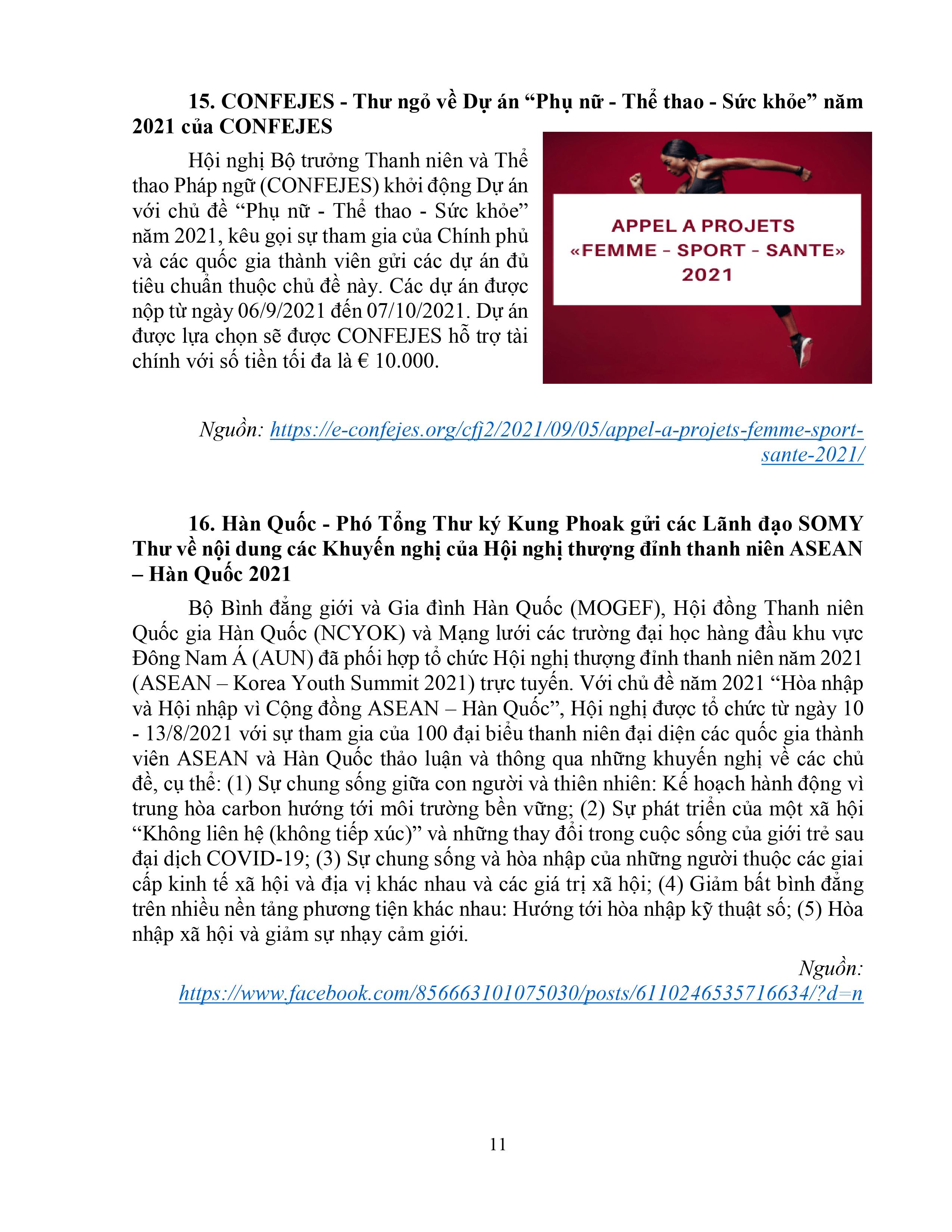 15. CONFEJES - Thư ngỏ về Dự án “Phụ nữ - Thể thao - Sức khỏe” năm 2021 của CONFEJES

Hội nghị Bộ trưởng Thanh niên và Thể thao Pháp ngữ (CONFEJES) khởi động Dự án với chủ đề “Phụ nữ - Thể thao - Sức khỏe” năm 2021, kêu gọi sự tham gia của Chính phủ và các quốc gia thành viên gửi các dự án đủ tiêu chuẩn thuộc chủ đề này. Các dự án được nộp từ ngày 06/9/2021 đến 07/10/2021. Dự án được lựa chọn sẽ được CONFEJES hỗ trợ tài chính với số tiền tối đa là € 10.000.

APPEL A PROJETS
«FEMME - SPORT - SANTE»
2021

Nguồn: https://e-confejes.org/cfj2/2021/09/05/appel-a-projets-femme-sport-sante-2021/

16. Hàn Quốc - Phó Tổng Thư ký Kung Phoak gửi các Lãnh đạo SOMY Thư về nội dung các Khuyến nghị của Hội nghị thượng đỉnh thanh niên ASEAN – Hàn Quốc 2021

Bộ Bình đẳng giới và Gia đình Hàn Quốc (MOGEF), Hội đồng Thanh niên Quốc gia Hàn Quốc (NCYOK) và Mạng lưới các trường đại học hàng đầu khu vực Đông Nam Á (AUN) đã phối hợp tổ chức Hội nghị thượng đỉnh thanh niên năm 2021 (ASEAN – Korea Youth Summit 2021) trực tuyến. Với chủ đề năm 2021 “Hòa nhập và Hội nhập vì Cộng đồng ASEAN – Hàn Quốc”, Hội nghị được tổ chức từ ngày 10 - 13/8/2021 với sự tham gia của 100 đại biểu thanh niên đại diện các quốc gia thành viên ASEAN và Hàn Quốc thảo luận và thông qua những khuyến nghị về các chủ đề, cụ thể: (1) Sự chung sống giữa con người và thiên nhiên: Kế hoạch hành động vì trung hòa carbon hướng tới môi trường bền vững; (2) Sự phát triển của một xã hội “Không liên hệ (không tiếp xúc)” và những thay đổi trong cuộc sống của giới trẻ sau đại dịch COVID-19; (3) Sự chung sống và hòa nhập của những người thuộc các giai cấp kinh tế xã hội và địa vị khác nhau và các giá trị xã hội; (4) Giảm bất bình đẳng trên nhiều nền tảng phương tiện khác nhau: Hướng tới hòa nhập kỹ thuật số; (5) Hòa nhập xã hội và giảm sự nhạy cảm giới.

Nguồn: https://www.facebook.com/856663101075030/posts/6110246535716634/?d=n

11